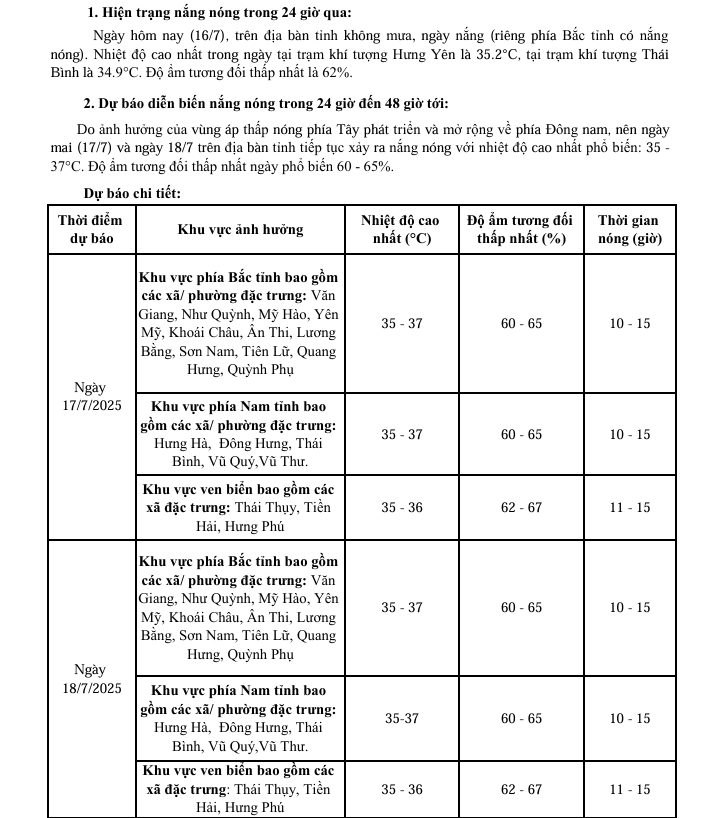 1. Hiện trạng nắng nóng trong 24 giờ qua:

Ngày hôm nay (16/7), trên địa bàn tỉnh không mưa, ngày nắng (riêng phía Bắc tỉnh có nắng nóng). Nhiệt độ cao nhất trong ngày tại trạm khí tượng Hưng Yên là 35.2°C, tại trạm khí tượng Thái Bình là 34.9°C. Độ ẩm tương đối thấp nhất là 62%.

2. Dự báo diễn biến nắng nóng trong 24 giờ đến 48 giờ tới:

Do ảnh hưởng của vùng áp thấp nóng phía Tây phát triển và mở rộng về phía Đông nam, nên ngày mai (17/7) và ngày 18/7 trên địa bàn tỉnh tiếp tục xảy ra nắng nóng với nhiệt độ cao nhất phổ biến: 35 - 37°C. Độ ẩm tương đối thấp nhất ngày phổ biến 60 - 65%.

Dự báo chi tiết:

| Thời điểm dự báo | Khu vực ảnh hưởng | Nhiệt độ cao nhất (°C) | Độ ẩm tương đối thấp nhất (%) | Thời gian nóng (giờ) |
|---|---|---|---|---|
| Ngày 17/7/2025 | Khu vực phía Bắc tỉnh bao gồm các xã/ phường đặc trưng: Văn Giang, Như Quỳnh, Mỹ Hào, Yên Mỹ, Khoái Châu, Ân Thi, Lương Bằng, Sơn Nam, Tiên Lữ, Quang Hưng, Quỳnh Phụ | 35 - 37 | 60 - 65 | 10 - 15 |
| | Khu vực phía Nam tỉnh bao gồm các xã/ phường đặc trưng: Hưng Hà, Đông Hưng, Thái Bình, Vũ Quý,Vũ Thư. | 35 - 37 | 60 - 65 | 10 - 15 |
| | Khu vực ven biển bao gồm các xã đặc trưng: Thái Thụy, Tiền Hải, Hưng Phú | 35 - 36 | 62 - 67 | 11 - 15 |
| Ngày 18/7/2025 | Khu vực phía Bắc tỉnh bao gồm các xã/ phường đặc trưng: Văn Giang, Như Quỳnh, Mỹ Hào, Yên Mỹ, Khoái Châu, Ân Thi, Lương Bằng, Sơn Nam, Tiên Lữ, Quang Hưng, Quỳnh Phụ | 35 - 37 | 60 - 65 | 10 - 15 |
| | Khu vực phía Nam tỉnh bao gồm các xã/ phường đặc trưng: Hưng Hà, Đông Hưng, Thái Bình, Vũ Quý,Vũ Thư. | 35-37 | 60 - 65 | 10 - 15 |
| | Khu vực ven biển bao gồm các xã đặc trưng: Thái Thụy, Tiền Hải, Hưng Phú | 35 - 36 | 62 - 67 | 11 - 15 |